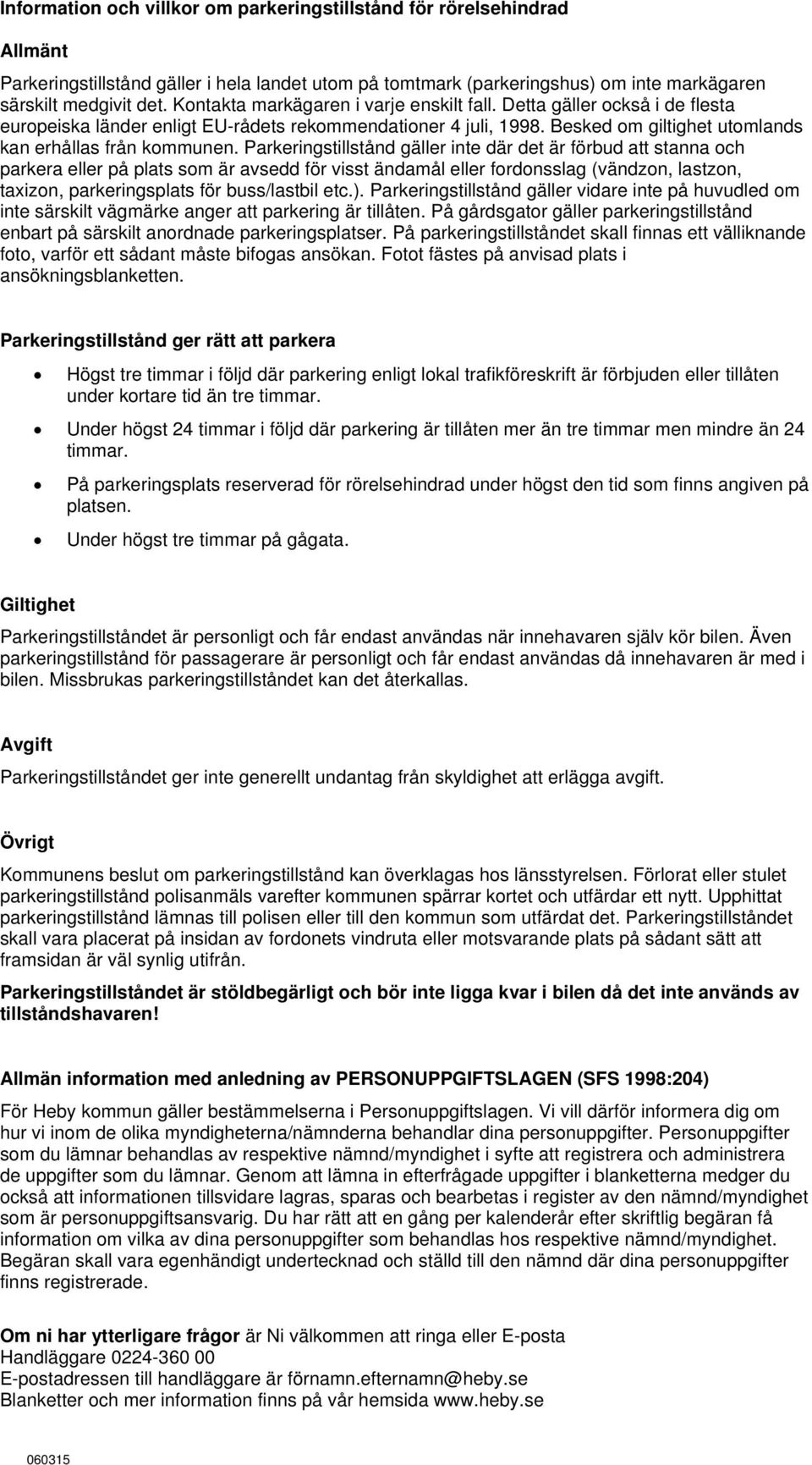 Information och villkor om parkeringstillstånd för rörelsehindrad

Allmänt

Parkeringstillstånd gäller i hela landet utom på tomtmark (parkeringshus) om inte markägaren särskilt medgivit det. Kontakta markägaren i varje enskilt fall. Detta gäller också i de flesta europeiska länder enligt EU-rådets rekommendationer 4 juli, 1998. Besked om giltighet utomlands kan erhållas från kommunen. Parkeringstillstånd gäller inte där det är förbud att stanna och parkera eller på plats som är avsedd för visst ändamål eller fordonsslag (vändzon, lastzon, taxizon, parkeringsplats för buss/lastbil etc.). Parkeringstillstånd gäller vidare inte på huvudled om inte särskilt vägmärke anger att parkering är tillåten. På gårdsgator gäller parkeringstillstånd enbart på särskilt anordnade parkeringsplatser. På parkeringstillståndet skall finnas ett välliknande foto, varför ett sådant måste bifogas ansökan. Fotot fästes på anvisad plats i ansökningsblanketten.

Parkeringstillstånd ger rätt att parkera

• Högst tre timmar i följd där parkering enligt lokal trafikföreskrift är förbjuden eller tillåten under kortare tid än tre timmar.
• Under högst 24 timmar i följd där parkering är tillåten mer än tre timmar men mindre än 24 timmar.
• På parkeringsplats reserverad för rörelsehindrad under högst den tid som finns angiven på platsen.
• Under högst tre timmar på gågata.

Giltighet

Parkeringstillståndet är personligt och får endast användas när innehavaren själv kör bilen. Även parkeringstillstånd för passagerare är personligt och får endast användas då innehavaren är med i bilen. Missbrukas parkeringstillståndet kan det återkallas.

Avgift

Parkeringstillståndet ger inte generellt undantag från skyldighet att erlägga avgift.

Övrigt

Kommunens beslut om parkeringstillstånd kan överklagas hos länsstyrelsen. Förlorat eller stulet parkeringstillstånd polisanmäls varefter kommunen spärrar kortet och utfärdar ett nytt. Upphittat parkeringstillstånd lämnas till polisen eller till den kommun som utfärdat det. Parkeringstillståndet skall vara placerat på insidan av fordonets vindruta eller motsvarande plats på sådant sätt att framsidan är väl synlig utifrån.

Parkeringstillståndet är stöldbegärligt och bör inte ligga kvar i bilen då det inte används av tillståndshavaren!

Allmän information med anledning av PERSONUPPGIFTSLAGEN (SFS 1998:204)

För Heby kommun gäller bestämmelserna i Personuppgiftslagen. Vi vill därför informera dig om hur vi inom de olika myndigheterna/nämnderna behandlar dina personuppgifter. Personuppgifter som du lämnar behandlas av respektive nämnd/myndighet i syfte att registrera och administrera de uppgifter som du lämnar. Genom att lämna in efterfrågade uppgifter i blanketterna medger du också att informationen tillsvidare lagras, sparas och bearbetas i register av den nämnd/myndighet som är personuppgiftsansvarig. Du har rätt att en gång per kalenderår efter skriftlig begäran få information om vilka av dina personuppgifter som behandlas hos respektive nämnd/myndighet. Begäran skall vara egenhändigt undertecknad och ställd till den nämnd där dina personuppgifter finns registrerade.

Om ni har ytterligare frågor är Ni välkommen att ringa eller E-posta
Handläggare 0224-360 00
E-postadressen till handläggare är förnamn.efternamn@heby.se
Blanketter och mer information finns på vår hemsida www.heby.se

060315